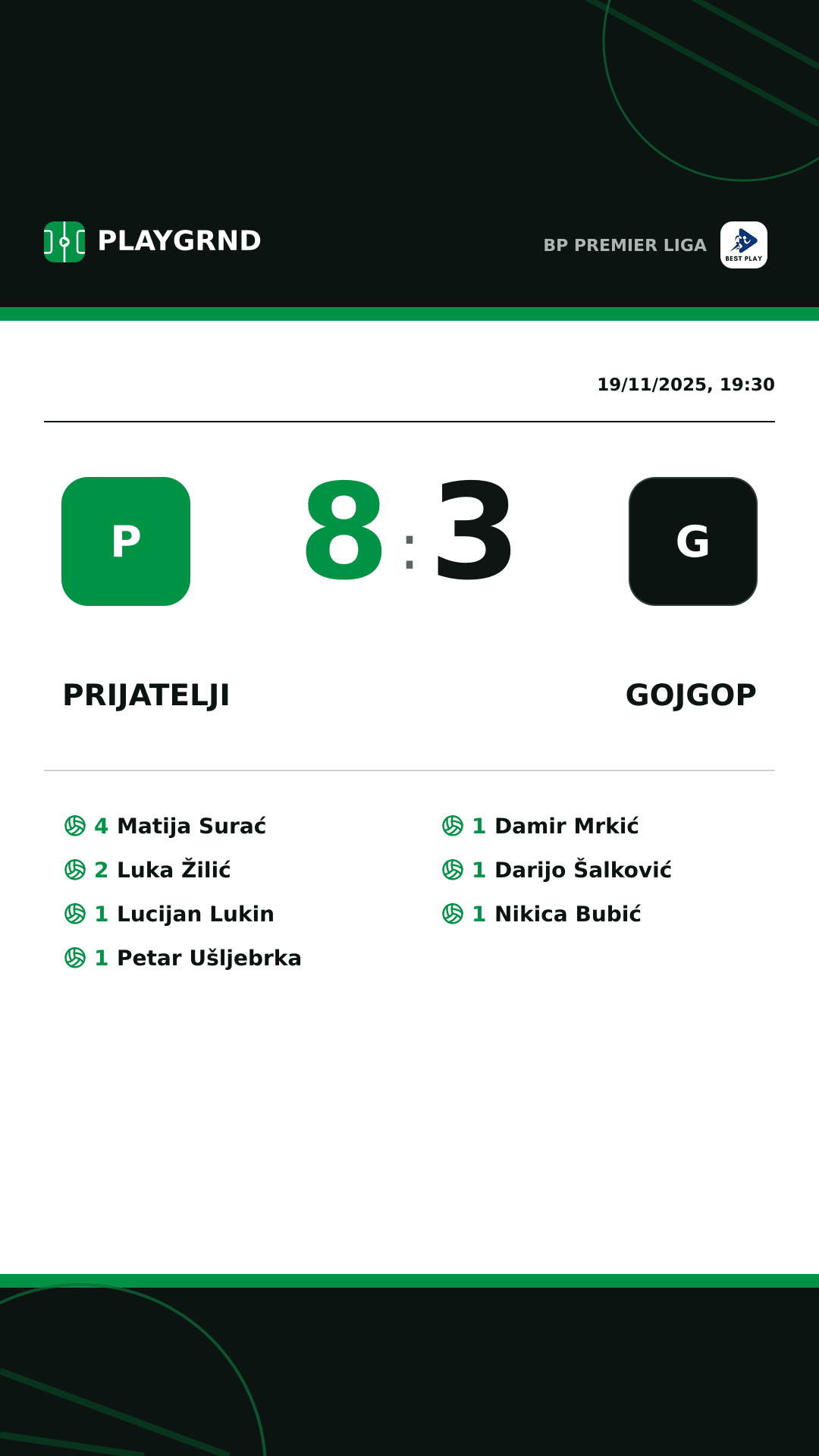 PLAYGRND

BP PREMIER LIGA

BEST PLAY

19/11/2025, 19:30

P

8 : 3

G

PRIJATELJI

GOJGOP

4 Matija Surać
2 Luka Žilić
1 Lucijan Lukin
1 Petar Ušljebrka

1 Damir Mrkić
1 Darijo Šalković
1 Nikica Bubić